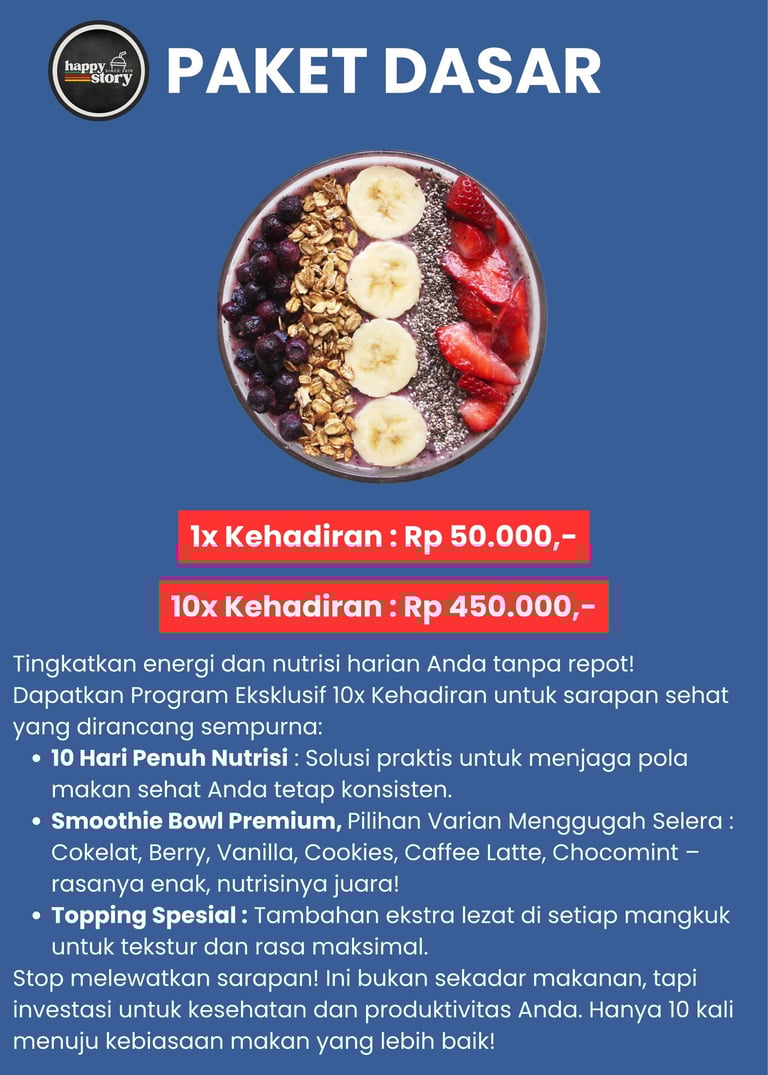 happy story

PAKET DASAR

1x Kehadiran : Rp 50.000,-

10x Kehadiran : Rp 450.000,-

Tingkatkan energi dan nutrisi harian Anda tanpa repot! Dapatkan Program Eksklusif 10x Kehadiran untuk sarapan sehat yang dirancang sempurna:

• 10 Hari Penuh Nutrisi : Solusi praktis untuk menjaga pola makan sehat Anda tetap konsisten.
• Smoothie Bowl Premium, Pilihan Varian Menggugah Selera : Cokelat, Berry, Vanilla, Cookies, Caffee Latte, Chocomint – rasanya enak, nutrisinya juara!
• Topping Spesial : Tambahan ekstra lezat di setiap mangkuk untuk tekstur dan rasa maksimal.

Stop melewatkan sarapan! Ini bukan sekadar makanan, tapi investasi untuk kesehatan dan produktivitas Anda. Hanya 10 kali menuju kebiasaan makan yang lebih baik!